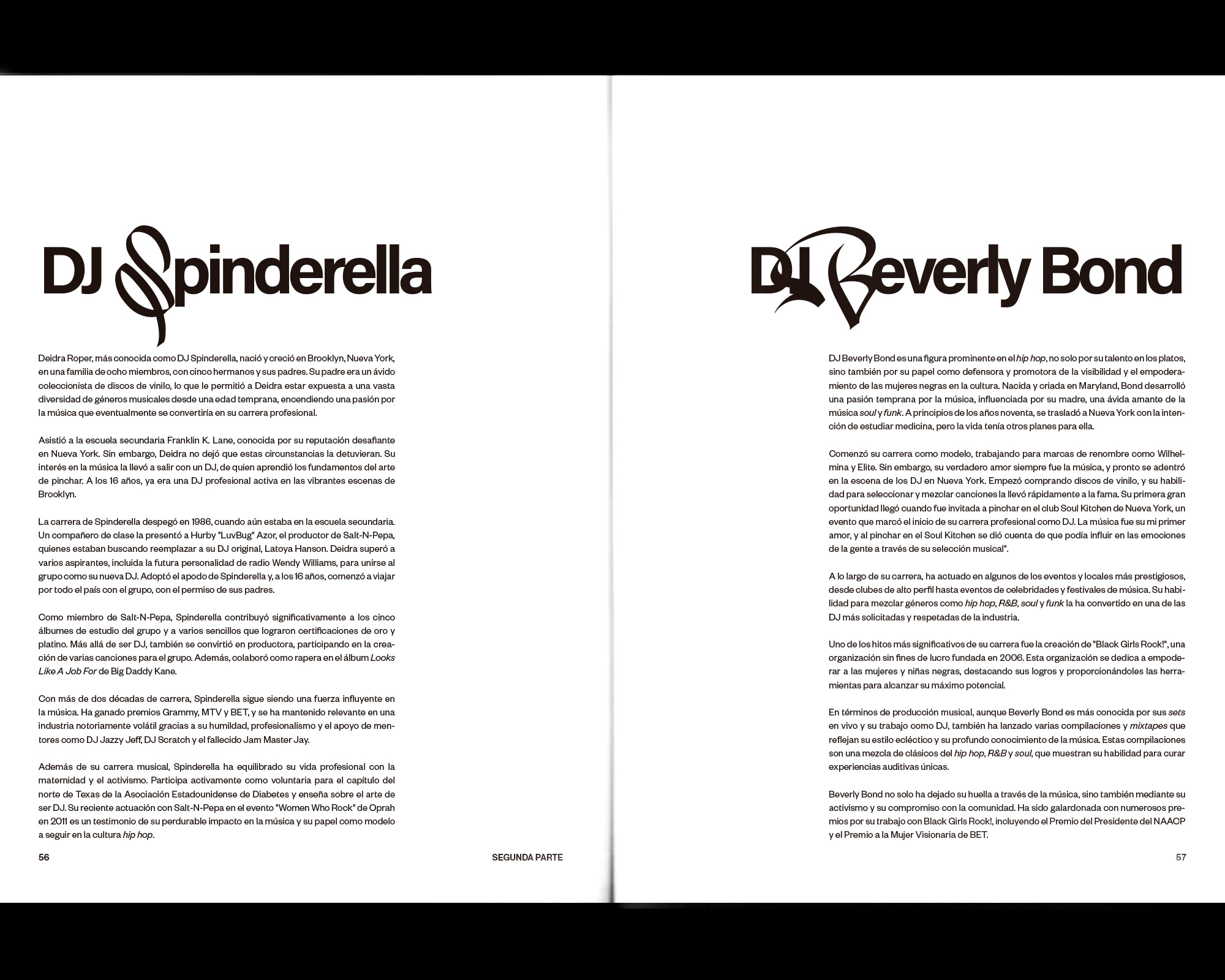 DJ Spinderella

Deidra Roper, más conocida como DJ Spinderella, nació y creció en Brooklyn, Nueva York, en una familia de ocho miembros, con cinco hermanos y sus padres. Su padre era un ávido coleccionista de discos de vinilo, lo que le permitió a Deidra estar expuesta a una vasta diversidad de géneros musicales desde una edad temprana, encendiendo una pasión por la música que eventualmente se convertiría en su carrera profesional.

Asistió a la escuela secundaria Franklin K. Lane, conocida por su reputación desafiante en Nueva York. Sin embargo, Deidra no dejó que estas circunstancias la detuvieran. Su interés en la música la llevó a salir con un DJ, de quien aprendió los fundamentos del arte de pinchar. A los 16 años, ya era una DJ profesional activa en las vibrantes escenas de Brooklyn.

La carrera de Spinderella despegó en 1986, cuando aún estaba en la escuela secundaria. Un compañero de clase la presentó a Hurby "LuvBug" Azor, el productor de Salt-N-Pepa, quienes estaban buscando reemplazar a su DJ original, Latoya Hanson. Deidra superó a varios aspirantes, incluida la futura personalidad de radio Wendy Williams, para unirse al grupo como su nueva DJ. Adoptó el apodo de Spinderella y, a los 16 años, comenzó a viajar por todo el país con el grupo, con el permiso de sus padres.

Como miembro de Salt-N-Pepa, Spinderella contribuyó significativamente a los cinco álbumes de estudio del grupo y a varios sencillos que lograron certificaciones de oro y platino. Más allá de ser DJ, también se convirtió en productora, participando en la creación de varias canciones para el grupo. Además, colaboró como rapera en el álbum Looks Like A Job For de Big Daddy Kane.

Con más de dos décadas de carrera, Spinderella sigue siendo una fuerza influyente en la música. Ha ganado premios Grammy, MTV y BET, y se ha mantenido relevante en una industria notoriamente volátil gracias a su humildad, profesionalismo y el apoyo de mentores como DJ Jazzy Jeff, DJ Scratch y el fallecido Jam Master Jay.

Además de su carrera musical, Spinderella ha equilibrado su vida profesional con la maternidad y el activismo. Participa activamente como voluntaria para el capítulo del norte de Texas de la Asociación Estadounidense de Diabetes y enseña sobre el arte de ser DJ. Su reciente actuación con Salt-N-Pepa en el evento "Women Who Rock" de Oprah en 2011 es un testimonio de su perdurable impacto en la música y su papel como modelo a seguir en la cultura hip hop.

56 SEGUNDA PARTE

DJ Beverly Bond

DJ Beverly Bond es una figura prominente en el hip hop, no solo por su talento en los platos, sino también por su papel como defensora y promotora de la visibilidad y el empoderamiento de las mujeres negras en la cultura. Nacida y criada en Maryland, Bond desarrolló una pasión temprana por la música, influenciada por su madre, una ávida amante de la música soul y funk. A principios de los años noventa, se trasladó a Nueva York con la intención de estudiar medicina, pero la vida tenía otros planes para ella.

Comenzó su carrera como modelo, trabajando para marcas de renombre como Wilhelmina y Elite. Sin embargo, su verdadero amor siempre fue la música, y pronto se adentró en la escena de los DJ en Nueva York. Empezó comprando discos de vinilo, y su habilidad para seleccionar y mezclar canciones la llevó rápidamente a la fama. Su primera gran oportunidad llegó cuando fue invitada a pinchar en el club Soul Kitchen de Nueva York, un evento que marcó el inicio de su carrera profesional como DJ. La música fue su mi primer amor, y al pinchar en el Soul Kitchen se dió cuenta de que podía influir en las emociones de la gente a través de su selección musical".

A lo largo de su carrera, ha actuado en algunos de los eventos y locales más prestigiosos, desde clubes de alto perfil hasta eventos de celebridades y festivales de música. Su habilidad para mezclar géneros como hip hop, R&B, soul y funk la ha convertido en una de las DJ más solicitadas y respetadas de la industria.

Uno de los hitos más significativos de su carrera fue la creación de "Black Girls Rock!", una organización sin fines de lucro fundada en 2006. Esta organización se dedica a empoderar a las mujeres y niñas negras, destacando sus logros y proporcionándoles las herramientas para alcanzar su máximo potencial.

En términos de producción musical, aunque Beverly Bond es más conocida por sus sets en vivo y su trabajo como DJ, también ha lanzado varias compilaciones y mixtapes que reflejan su estilo ecléctico y su profundo conocimiento de la música. Estas compilaciones son una mezcla de clásicos del hip hop, R&B y soul, que muestran su habilidad para curar experiencias auditivas únicas.

Beverly Bond no solo ha dejado su huella a través de la música, sino también mediante su activismo y su compromiso con la comunidad. Ha sido galardonada con numerosos premios por su trabajo con Black Girls Rock!, incluyendo el Premio del Presidente del NAACP y el Premio a la Mujer Visionaria de BET.

57